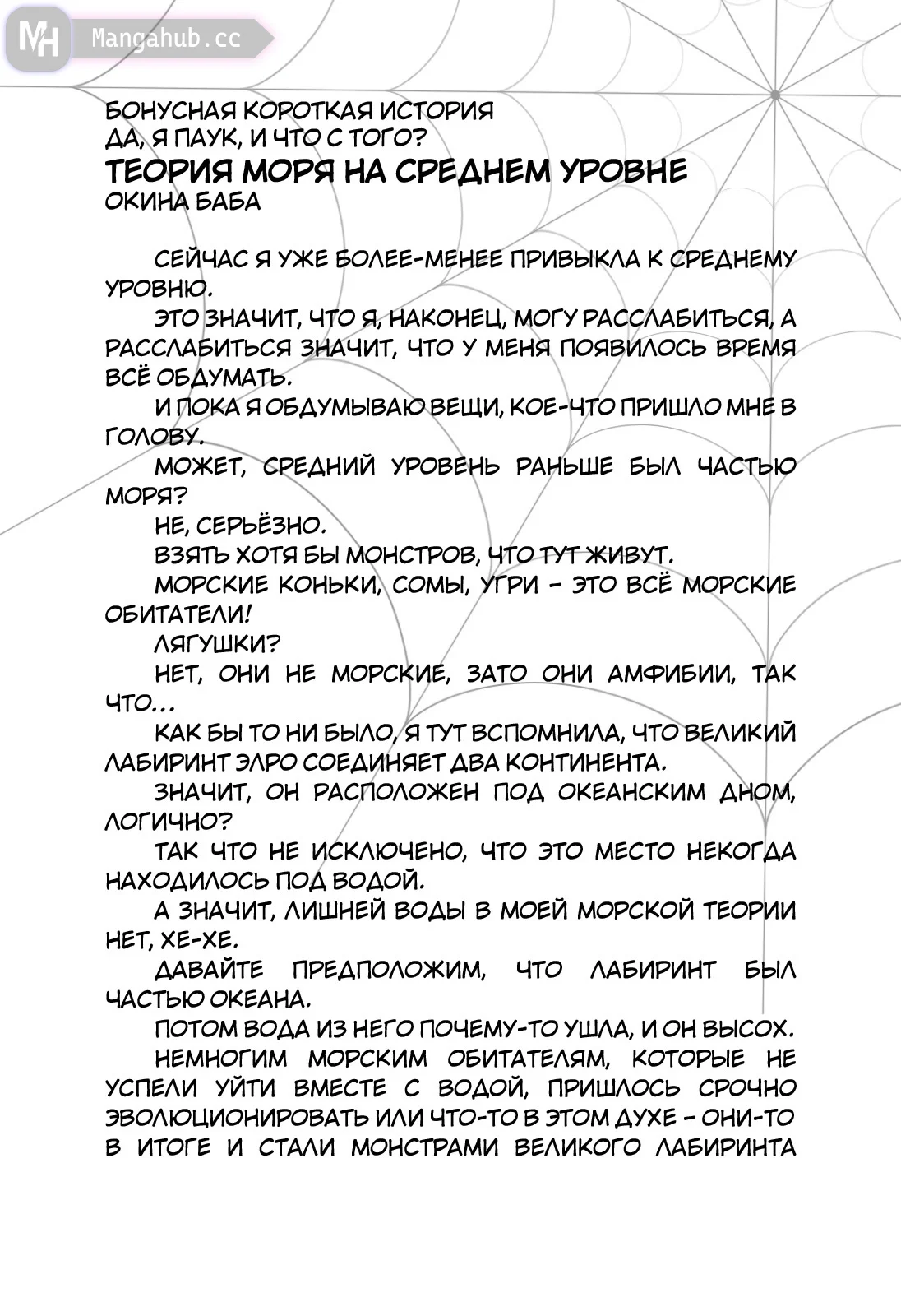 MH Mangahub.cc

БОНУСНАЯ КОРОТКАЯ ИСТОРИЯ
ДА, Я ПАУК, И ЧТО С ТОГО?
ТЕОРИЯ МОРЯ НА СРЕДНЕМ УРОВНЕ
ОКИНА БАБА

СЕЙЧАС Я УЖЕ БОЛЕЕ-МЕНЕЕ ПРИВЫКЛА К СРЕДНЕМУ УРОВНЮ.

ЭТО ЗНАЧИТ, ЧТО Я, НАКОНЕЦ, МОГУ РАССЛАБИТЬСЯ, А РАССЛАБИТЬСЯ ЗНАЧИТ, ЧТО У МЕНЯ ПОЯВИЛОСЬ ВРЕМЯ ВСЁ ОБДУМАТЬ.

И ПОКА Я ОБДУМЫВАЮ ВЕЩИ, КОЕ-ЧТО ПРИШЛО МНЕ В ГОЛОВУ.

МОЖЕТ, СРЕДНИЙ УРОВЕНЬ РАНЬШЕ БЫЛ ЧАСТЬЮ МОРЯ?

НЕ, СЕРЬЁЗНО.

ВЗЯТЬ ХОТЯ БЫ МОНСТРОВ, ЧТО ТУТ ЖИВУТ.

МОРСКИЕ КОНЬКИ, СОМЫ, УГРИ - ЭТО ВСЁ МОРСКИЕ ОБИТАТЕЛИ!

ЛЯГУШКИ?

НЕТ, ОНИ НЕ МОРСКИЕ, ЗАТО ОНИ АМФИБИИ, ТАК ЧТО...

КАК БЫ ТО НИ БЫЛО, Я ТУТ ВСПОМНИЛА, ЧТО ВЕЛИКИЙ ЛАБИРИНТ ЭЛРО СОЕДИНЯЕТ ДВА КОНТИНЕНТА.

ЗНАЧИТ, ОН РАСПОЛОЖЕН ПОД ОКЕАНСКИМ ДНОМ, ЛОГИЧНО?

ТАК ЧТО НЕ ИСКЛЮЧЕНО, ЧТО ЭТО МЕСТО НЕКОГДА НАХОДИЛОСЬ ПОД ВОДОЙ.

А ЗНАЧИТ, ЛИШНЕЙ ВОДЫ В МОЕЙ МОРСКОЙ ТЕОРИИ НЕТ, ХЕ-ХЕ.

ДАВАЙТЕ ПРЕДПОЛОЖИМ, ЧТО ЛАБИРИНТ БЫЛ ЧАСТЬЮ ОКЕАНА.

ПОТОМ ВОДА ИЗ НЕГО ПОЧЕМУ-ТО УШЛА, И ОН ВЫСОХ.

НЕМНОГИМ МОРСКИМ ОБИТАТЕЛЯМ, КОТОРЫЕ НЕ УСПЕЛИ УЙТИ ВМЕСТЕ С ВОДОЙ, ПРИШЛОСЬ СРОЧНО ЭВОЛЮЦИОНИРОВАТЬ ИЛИ ЧТО-ТО В ЭТОМ ДУХЕ - ОНИ-ТО В ИТОГЕ И СТАЛИ МОНСТРАМИ ВЕЛИКОГО ЛАБИРИНТА